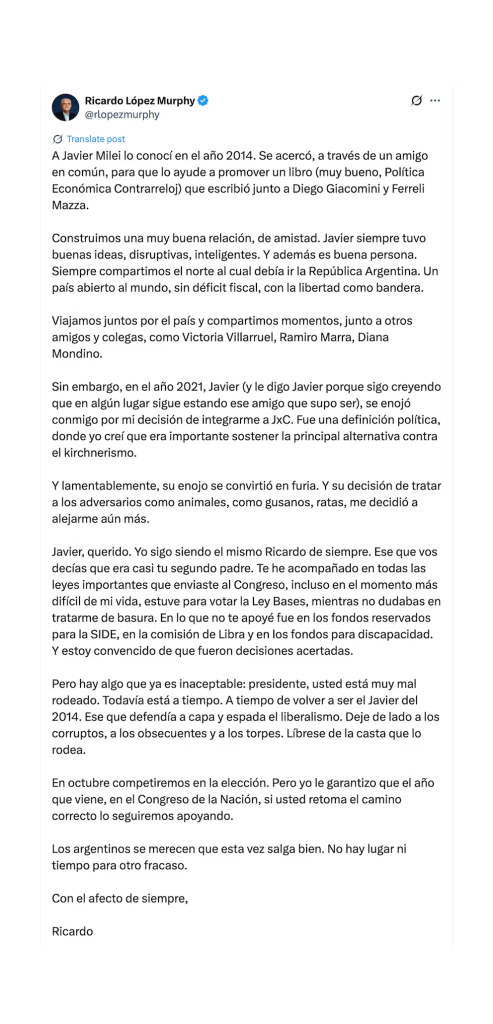 Ricardo López Murphy
@rlopezmurphy

Translate post

A Javier Milei lo conocí en el año 2014. Se acercó, a través de un amigo en común, para que lo ayude a promover un libro (muy bueno, Política Económica Contrarreloj) que escribió junto a Diego Giacomini y Ferreli Mazza.

Construimos una muy buena relación, de amistad. Javier siempre tuvo buenas ideas, disruptivas, inteligentes. Y además es buena persona. Siempre compartimos el norte al cual debía ir la República Argentina. Un país abierto al mundo, sin déficit fiscal, con la libertad como bandera.

Viajamos juntos por el país y compartimos momentos, junto a otros amigos y colegas, como Victoria Villarruel, Ramiro Marra, Diana Mondino.

Sin embargo, en el año 2021, Javier (y le digo Javier porque sigo creyendo que en algún lugar sigue estando ese amigo que supo ser), se enojó conmigo por mi decisión de integrarme a JxC. Fue una definición política, donde yo creí que era importante sostener la principal alternativa contra el kirchnerismo.

Y lamentablemente, su enojo se convirtió en furia. Y su decisión de tratar a los adversarios como animales, como gusanos, ratas, me decidió a alejarme aún más.

Javier, querido. Yo sigo siendo el mismo Ricardo de siempre. Ese que vos decías que era casi tu segundo padre. Te he acompañado en todas las leyes importantes que enviaste al Congreso, incluso en el momento más difícil de mi vida, estuve para votar la Ley Bases, mientras no dudabas en tratarme de basura. En lo que no te apoyé fue en los fondos reservados para la SIDE, en la comisión de Libra y en los fondos para discapacidad. Y estoy convencido de que fueron decisiones acertadas.

Pero hay algo que ya es inaceptable: presidente, usted está muy mal rodeado. Todavía está a tiempo. A tiempo de volver a ser el Javier del 2014. Ese que defendía a capa y espada el liberalismo. Deje de lado a los corruptos, a los obsecuentes y a los torpes. Líbrese de la casta que lo rodea.

En octubre competiremos en la elección. Pero yo le garantizo que el año que viene, en el Congreso de la Nación, si usted retoma el camino correcto lo seguiremos apoyando.

Los argentinos se merecen que esta vez salga bien. No hay lugar ni tiempo para otro fracaso.

Con el afecto de siempre,

Ricardo